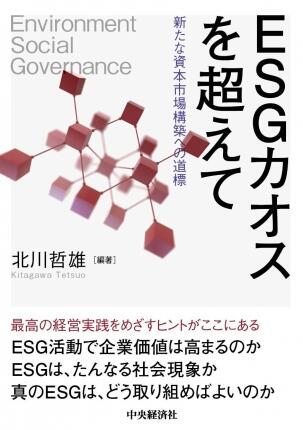 ESGカオスを超えて

新たな資本市場構築への道標

Environment
Social
Governance

北川哲雄［編著］
Kitagawa Tetsuo

最高の経営実践をめざすヒントがここにある
ESG活動で企業価値は高まるのか
ESGは、たんなる社会現象か
真のESGは、どう取り組めばよいのか

中央経済社